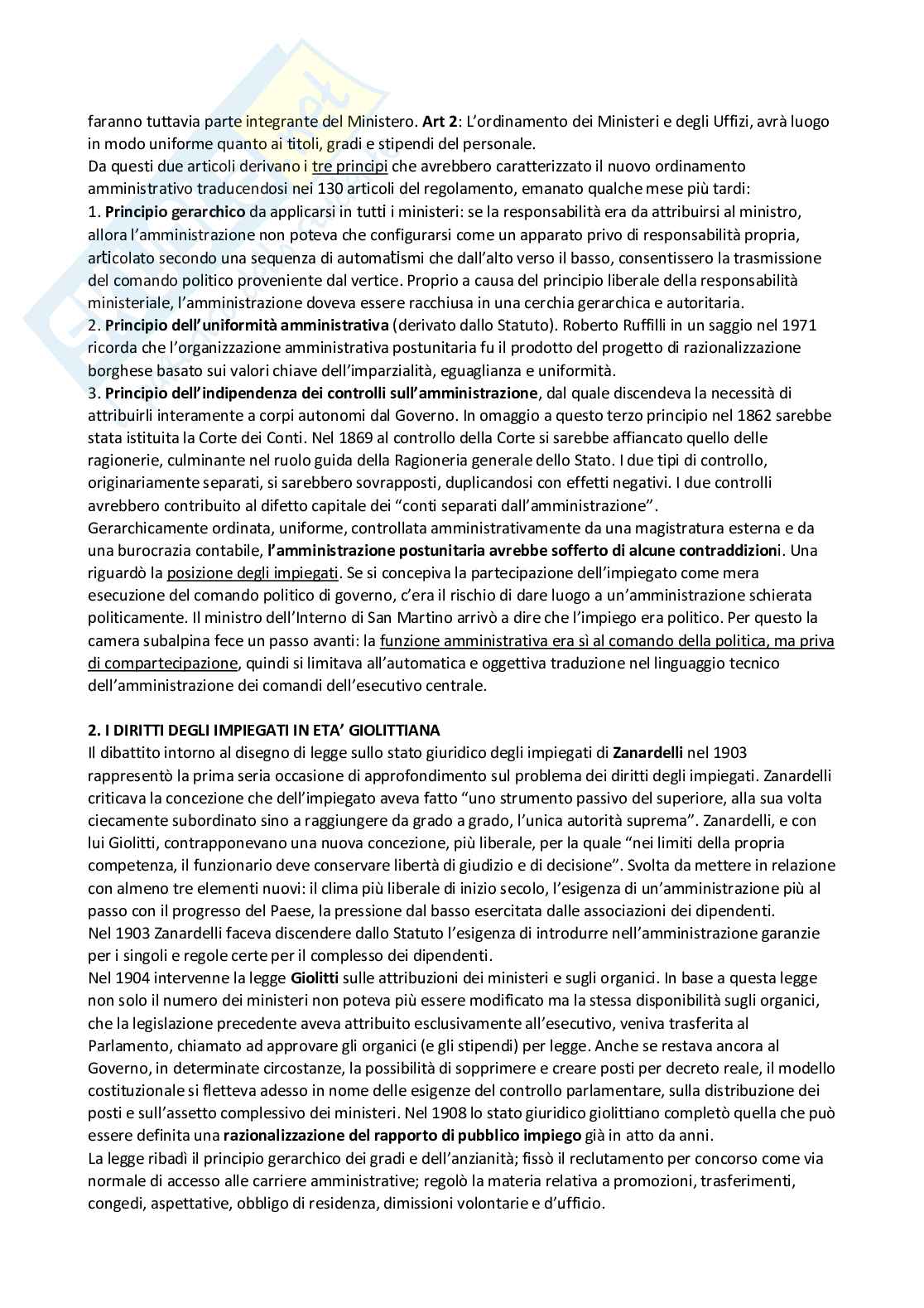 faranno tuttavia parte integrante del Ministero. Art 2: L'ordinamento dei Ministeri e degli Uffizi, avrà luogo in modo uniforme quanto ai titoli, gradi e stipendi del personale.
Da questi due articoli derivano i tre principi che avrebbero caratterizzato il nuovo ordinamento amministrativo traducendosi nei 130 articoli del regolamento, emanato qualche mese più tardi:
1. Principio gerarchico da applicarsi in tutti i ministeri: se la responsabilità era da attribuirsi al ministro, allora l'amministrazione non poteva che configurarsi come un apparato privo di responsabilità propria, articolato secondo una sequenza di automatismi che dall'alto verso il basso, consentissero la trasmissione del comando politico proveniente dal vertice. Proprio a causa del principio liberale della responsabilità ministeriale, l'amministrazione doveva essere racchiusa in una cerchia gerarchica e autoritaria.
2. Principio dell'uniformità amministrativa (derivato dallo Statuto). Roberto Ruffilli in un saggio nel 1971 ricorda che l'organizzazione amministrativa postunitaria fu il prodotto del progetto di razionalizzazione borghese basato sui valori chiave dell'imparzialità, eguaglianza e uniformità.
3. Principio dell'indipendenza dei controlli sull'amministrazione, dal quale discendeva la necessità di attribuirli interamente a corpi autonomi dal Governo. In omaggio a questo terzo principio nel 1862 sarebbe stata istituita la Corte dei Conti. Nel 1869 al controllo della Corte si sarebbe affiancato quello delle ragionerie, culminante nel ruolo guida della Ragioneria generale dello Stato. I due tipi di controllo, originariamente separati, si sarebbero sovrapposti, duplicandosi con effetti negativi. I due controlli avrebbero contribuito al difetto capitale dei "conti separati dall'amministrazione".
Gerarchicamente ordinata, uniforme, controllata amministrativamente da una magistratura esterna e da una burocrazia contabile, l'amministrazione postunitaria avrebbe sofferto di alcune contraddizioni. Una riguardò la posizione degli impiegati. Se si concepiva la partecipazione dell'impiegato come mera esecuzione del comando politico di governo, c'era il rischio di dare luogo a un'amministrazione schierata politicamente. Il ministro dell'Interno di San Martino arrivò a dire che l'impiego era politico. Per questo la camera subalpina fece un passo avanti: la funzione amministrativa era sì al comando della politica, ma priva di compartecipazione, quindi si limitava all'automatica e oggettiva traduzione nel linguaggio tecnico dell'amministrazione dei comandi dell'esecutivo centrale.

2. I DIRITTI DEGLI IMPIEGATI IN ETA' GIOLITTIANA
Il dibattito intorno al disegno di legge sullo stato giuridico degli impiegati di Zanardelli nel 1903 rappresentò la prima seria occasione di approfondimento sul problema dei diritti degli impiegati. Zanardelli criticava la concezione che dell'impiegato aveva fatto "uno strumento passivo del superiore, alla sua volta ciecamente subordinato sino a raggiungere da grado a grado, l'unica autorità suprema". Zanardelli, e con lui Giolitti, contrapponevano una nuova concezione, più liberale, per la quale "nei limiti della propria competenza, il funzionario deve conservare libertà di giudizio e di decisione". Svolta da mettere in relazione con almeno tre elementi nuovi: il clima più liberale di inizio secolo, l'esigenza di un'amministrazione più al passo con il progresso del Paese, la pressione dal basso esercitata dalle associazioni dei dipendenti.
Nel 1903 Zanardelli faceva discendere dallo Statuto l'esigenza di introdurre nell'amministrazione garanzie per i singoli e regole certe per il complesso dei dipendenti.
Nel 1904 intervenne la legge Giolitti sulle attribuzioni dei ministeri e sugli organici. In base a questa legge non solo il numero dei ministeri non poteva più essere modificato ma la stessa disponibilità sugli organici, che la legislazione precedente aveva attribuito esclusivamente all'esecutivo, veniva trasferita al Parlamento, chiamato ad approvare gli organici (e gli stipendi) per legge. Anche se restava ancora al Governo, in determinate circostanze, la possibilità di sopprimere e creare posti per decreto reale, il modello costituzionale si fletteva adesso in nome delle esigenze del controllo parlamentare, sulla distribuzione dei posti e sull'assetto complessivo dei ministeri. Nel 1908 lo stato giuridico giolittiano completò quella che può essere definita una razionalizzazione del rapporto di pubblico impiego già in atto da anni.
La legge ribadì il principio gerarchico dei gradi e dell'anzianità; fissò il reclutamento per concorso come via normale di accesso alle carriere amministrative; regolò la materia relativa a promozioni, trasferimenti, congedi, aspettative, obbligo di residenza, dimissioni volontarie e d'ufficio.